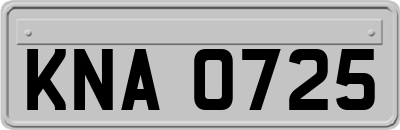 KNA 0725